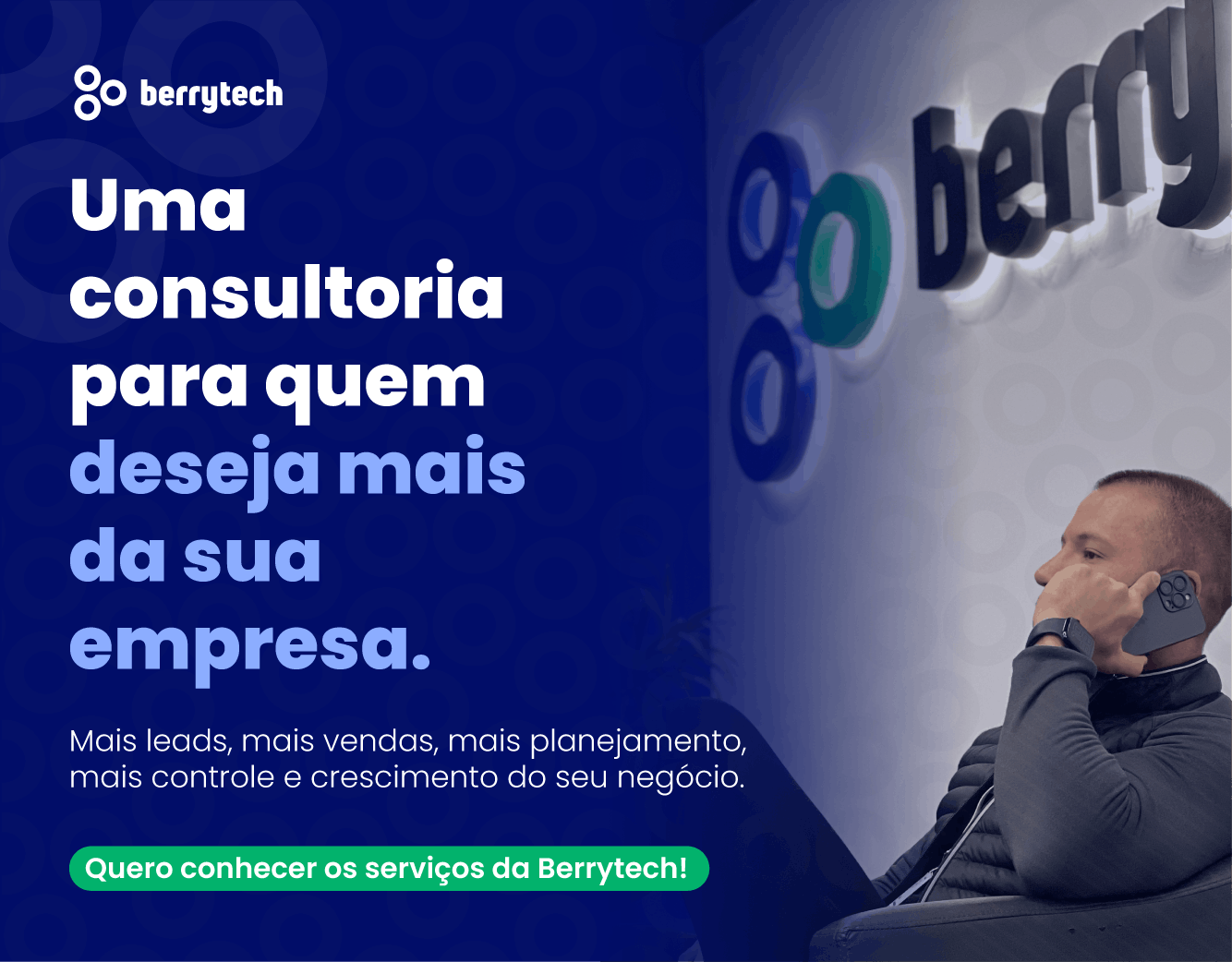 berrytech

Uma consultoria para quem deseja mais da sua empresa.

Mais leads, mais vendas, mais planejamento, mais controle e crescimento do seu negócio.

Quero conhecer os serviços da Berrytech!

berry